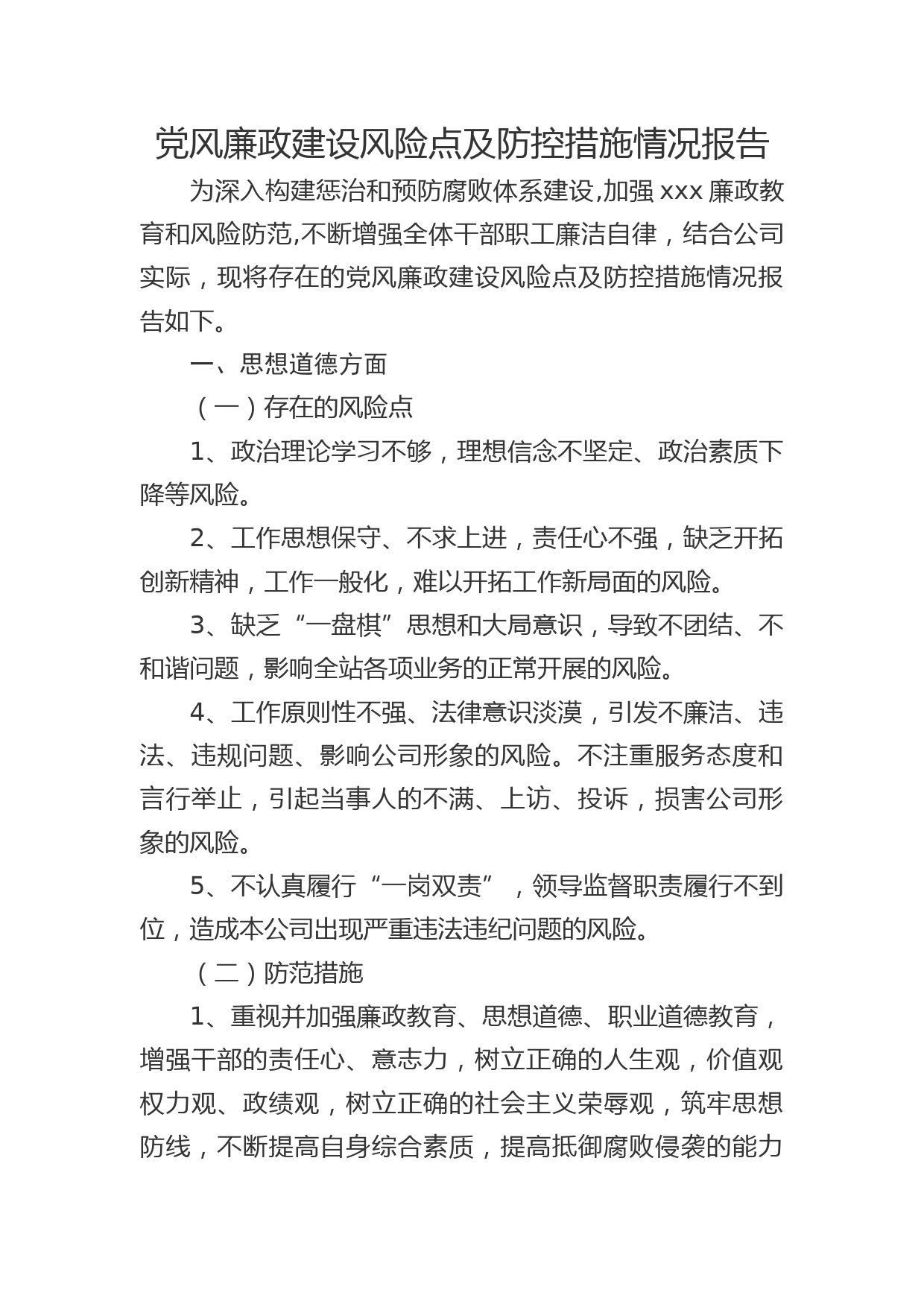 党风廉政建设风险点及防控措施情况报告

为深入构建惩治和预防腐败体系建设,加强 xxx 廉政教育和风险防范,不断增强全体干部职工廉洁自律，结合公司实际，现将存在的党风廉政建设风险点及防控措施情况报告如下。

一、思想道德方面

（一）存在的风险点

1、政治理论学习不够，理想信念不坚定、政治素质下降等风险。

2、工作思想保守、不求上进，责任心不强，缺乏开拓创新精神，工作一般化，难以开拓工作新局面的风险。

3、缺乏“一盘棋”思想和大局意识，导致不团结、不和谐问题，影响全站各项业务的正常开展的风险。

4、工作原则性不强、法律意识淡漠，引发不廉洁、违法、违规问题、影响公司形象的风险。不注重服务态度和言行举止，引起当事人的不满、上访、投诉，损害公司形象的风险。

5、不认真履行“一岗双责”，领导监督职责履行不到位，造成本公司出现严重违法违纪问题的风险。

（二）防范措施

1、重视并加强廉政教育、思想道德、职业道德教育，增强干部的责任心、意志力，树立正确的人生观，价值观权力观、政绩观，树立正确的社会主义荣辱观，筑牢思想防线，不断提高自身综合素质，提高抵御腐败侵袭的能力